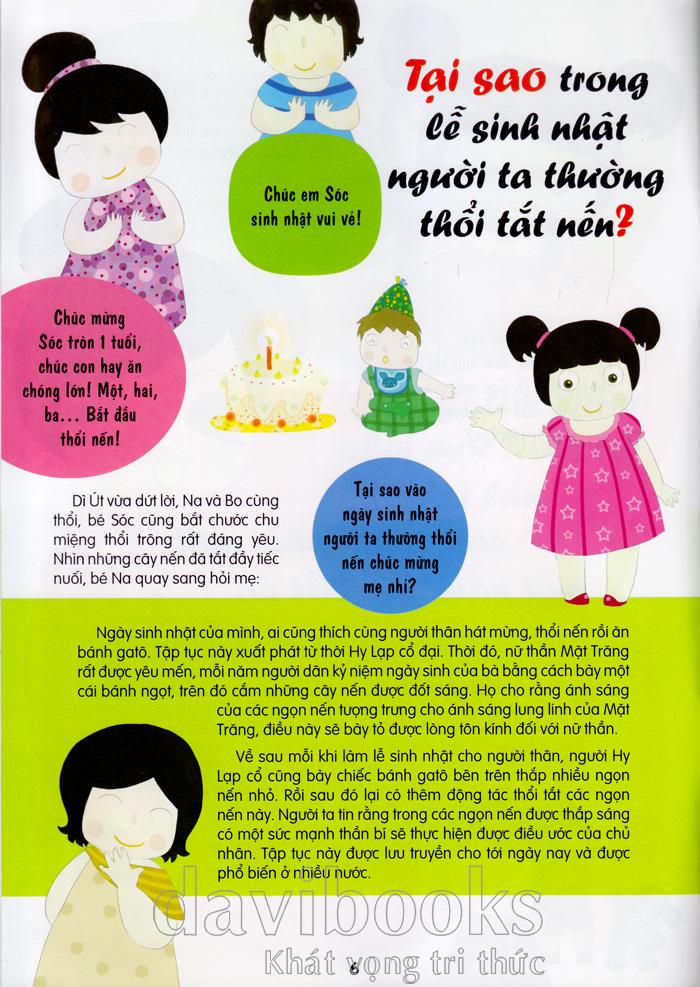 Tại sao trong lễ sinh nhật người ta thường thổi tắt nến?

Chúc em Sóc sinh nhật vui vẻ!

Chúc mừng Sóc tròn 1 tuổi, chúc con hay ăn chóng lớn! Một, hai, ba... Bắt đầu thổi nến!

Dì Út vừa dứt lời, Na và Bo cùng thổi, bé Sóc cũng bắt chước chu miệng thổi trông rất đáng yêu. Nhìn những cây nến đã tắt đầy tiếc nuối, bé Na quay sang hỏi mẹ:

Tại sao vào ngày sinh nhật người ta thường thổi nến chúc mừng mẹ nhỉ?

Ngày sinh nhật của mình, ai cũng thích cùng người thân hát mừng, thổi nến rồi ăn bánh gatô. Tập tục này xuất phát từ thời Hy Lạp cổ đại. Thời đó, nữ thần Mặt Trăng rất được yêu mến, mỗi năm người dân kỷ niệm ngày sinh của bà bằng cách bày một cái bánh ngọt, trên đó cắm những cây nến được đốt sáng. Họ cho rằng ánh sáng của các ngọn nến tượng trưng cho ánh sáng lung linh của Mặt Trăng, điều này sẽ bày tỏ được lòng tôn kính đối với nữ thần.

Về sau mỗi khi làm lễ sinh nhật cho người thân, người Hy Lạp cổ cũng bày chiếc bánh gatô bên trên thắp nhiều ngọn nến nhỏ. Rồi sau đó lại có thêm động tác thổi tắt các ngọn nến này. Người ta tin rằng trong các ngọn nến được thắp sáng có một sức mạnh thần bí sẽ thực hiện được điều ước của chủ nhân. Tập tục này được lưu truyền cho tới ngày nay và được phổ biến ở nhiều nước.

davibooks
Khát vọng tri thức

6